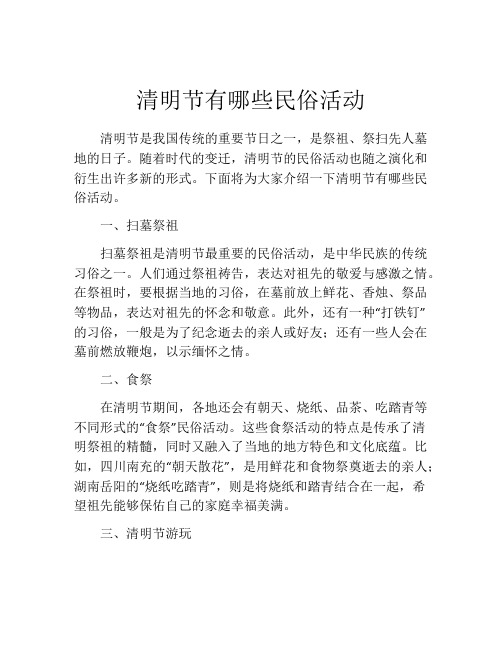 清明节有哪些民俗活动

清明节是我国传统的重要节日之一，是祭祖、祭扫先人墓地的日子。随着时代的变迁，清明节的民俗活动也随之演化和衍生出许多新的形式。下面将为大家介绍一下清明节有哪些民俗活动。

一、扫墓祭祖

扫墓祭祖是清明节最重要的民俗活动，是中华民族的传统习俗之一。人们通过祭祖祷告，表达对祖先的敬爱与感激之情。在祭祖时，要根据当地的习俗，在墓前放上鲜花、香烛、祭品等物品，表达对祖先的怀念和敬意。此外，还有一种“打铁钉”的习俗，一般是为了纪念逝去的亲人或好友；还有一些人会在墓前燃放鞭炮，以示缅怀之情。

二、食祭

在清明节期间，各地还会有朝天、烧纸、品茶、吃踏青等不同形式的“食祭”民俗活动。这些食祭活动的特点是传承了清明祭祖的精髓，同时又融入了当地的地方特色和文化底蕴。比如，四川南充的“朝天散花”，是用鲜花和食物祭奠逝去的亲人；湖南岳阳的“烧纸吃踏青”，则是将烧纸和踏青结合在一起，希望祖先能够保佑自己的家庭幸福美满。

三、清明节游玩